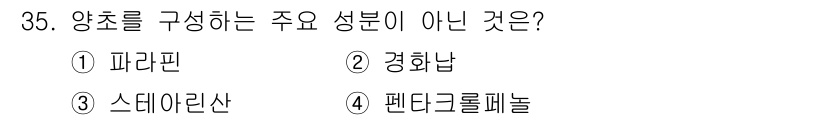 35. 양초를 구성하는 주요 성분이 아닌 것은?

① 파라핀 ② 경화납

③ 스테아린산 ④ 펜타크롤페놀